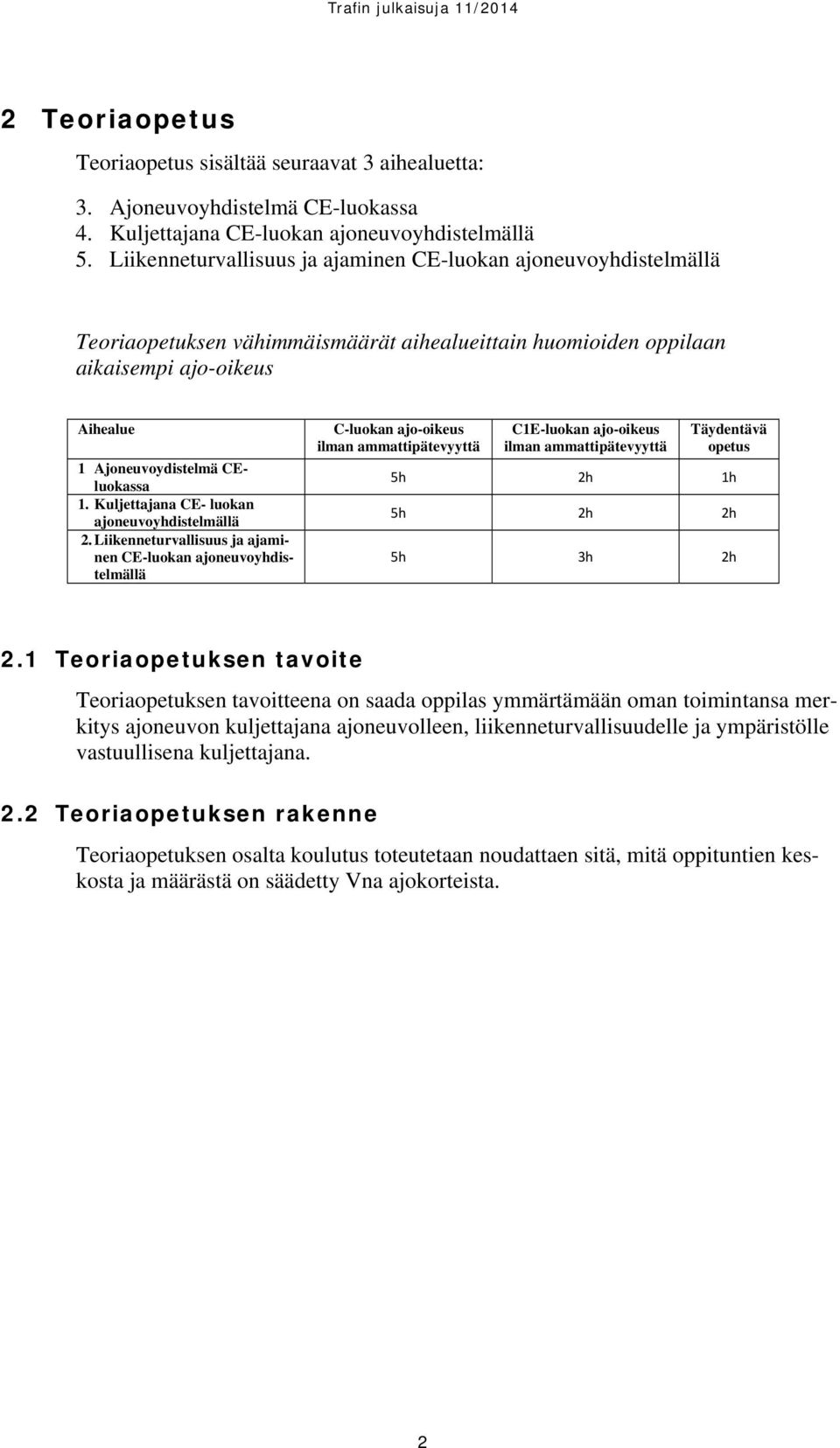 Trafin julkaisuja 11/2014

2 Teoriaopetus

Teoriaopetus sisältää seuraavat 3 aihealuetta:

3. Ajoneuvoyhdistelmä CE-luokassa
4. Kuljettajana CE-luokan ajoneuvoyhdistelmällä
5. Liikenneturvallisuus ja ajaminen CE-luokan ajoneuvoyhdistelmällä

Teoriaopetuksen vähimmäismäärät aihealueittain huomioiden oppilaan aikaisempi ajo-oikeus

| Aihealue | C-luokan ajo-oikeus ilman ammattipätevyyttä | C1E-luokan ajo-oikeus ilman ammattipätevyyttä | Täydentävä opetus |
|---|---|---|---|
| 1 Ajoneuvoydistelmä CE-luokassa | 5h | 2h | 1h |
| 1. Kuljettajana CE- luokan ajoneuvoyhdistelmällä | 5h | 2h | 2h |
| 2. Liikenneturvallisuus ja ajaminen CE-luokan ajoneuvoyhdistelmällä | 5h | 3h | 2h |

2.1 Teoriaopetuksen tavoite

Teoriaopetuksen tavoitteena on saada oppilas ymmärtämään oman toimintansa merkitys ajoneuvon kuljettajana ajoneuvolleen, liikenneturvallisuudelle ja ympäristölle vastuullisena kuljettajana.

2.2 Teoriaopetuksen rakenne

Teoriaopetuksen osalta koulutus toteutetaan noudattaen sitä, mitä oppituntien keskosta ja määrästä on säädetty Vna ajokorteista.

2